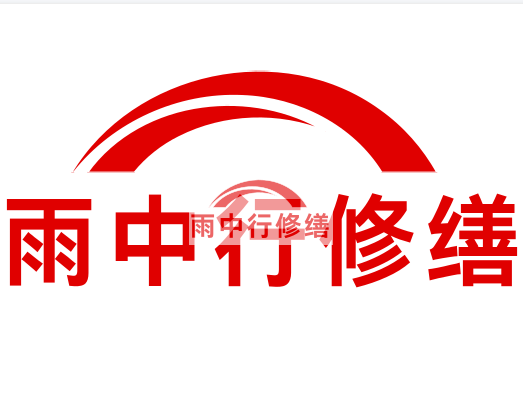 雨中行修缮

雨中行修缮